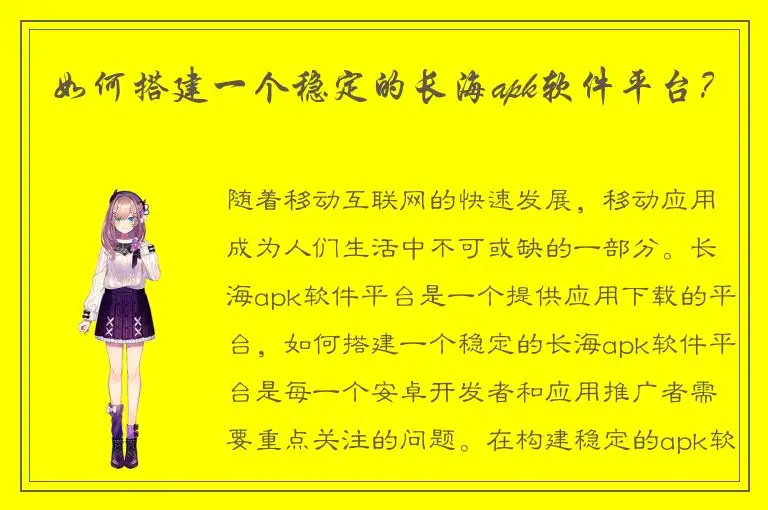 如何搭建一个稳定的长海apk软件平台？

随着移动互联网的快速发展，移动应用成为人们生活中不可或缺的一部分。长海apk软件平台是一个提供应用下载的平台，如何搭建一个稳定的长海apk软件平台是每一个安卓开发者和应用推广者需要重点关注的问题。在构建稳定的apk软